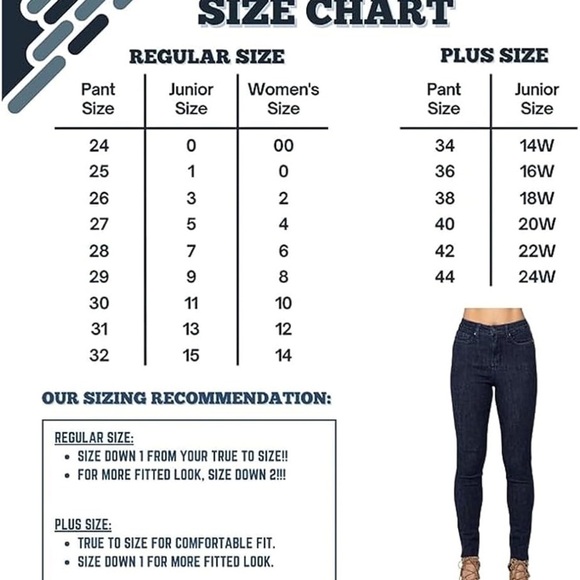 SIZE CHART

REGULAR SIZE

| Pant Size | Junior Size | Women's Size |
|---|---|---|
| 24 | 0 | 00 |
| 25 | 1 | 0 |
| 26 | 3 | 2 |
| 27 | 5 | 4 |
| 28 | 7 | 6 |
| 29 | 9 | 8 |
| 30 | 11 | 10 |
| 31 | 13 | 12 |
| 32 | 15 | 14 |

PLUS SIZE

| Pant Size | Junior Size |
|---|---|
| 34 | 14W |
| 36 | 16W |
| 38 | 18W |
| 40 | 20W |
| 42 | 22W |
| 44 | 24W |

OUR SIZING RECOMMENDATION:

REGULAR SIZE:
• SIZE DOWN 1 FROM YOUR TRUE TO SIZE!!
• FOR MORE FITTED LOOK, SIZE DOWN 2!!!

PLUS SIZE:
• TRUE TO SIZE FOR COMFORTABLE FIT.
• SIZE DOWN 1 FOR MORE FITTED LOOK.